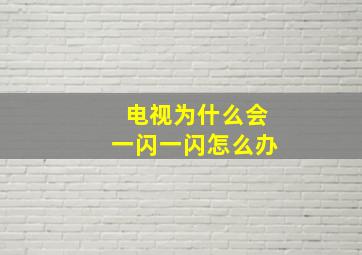 电视为什么会
一闪一闪怎么办